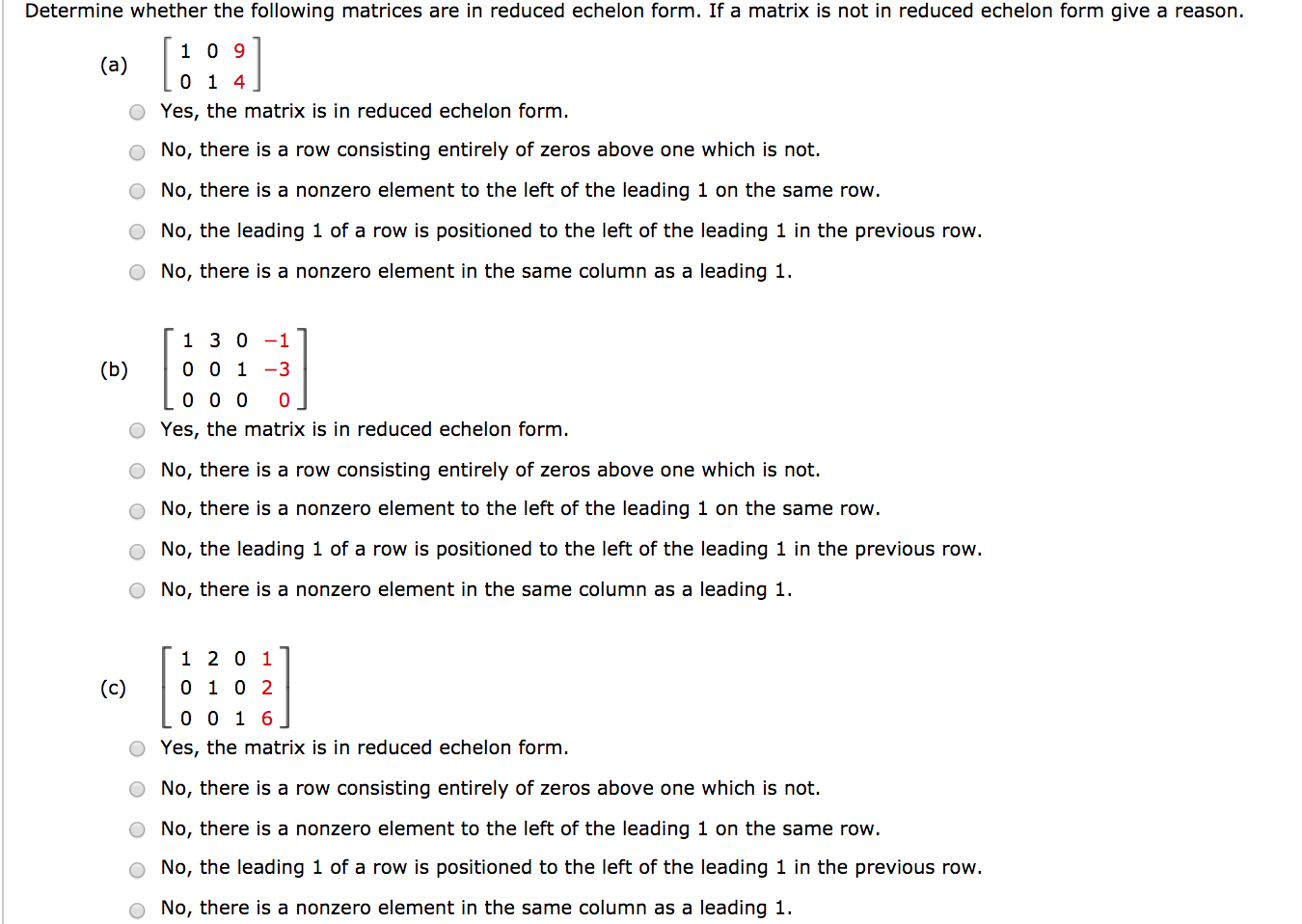 Determine whether the following matrices are in reduced echelon form. If a matrix is not in reduced echelon form give a reason.

(a) $\begin{bmatrix} 1 & 0 & 9 \\ 0 & 1 & 4 \end{bmatrix}$

Yes, the matrix is in reduced echelon form.

No, there is a row consisting entirely of zeros above one which is not.

No, there is a nonzero element to the left of the leading 1 on the same row.

No, the leading 1 of a row is positioned to the left of the leading 1 in the previous row.

No, there is a nonzero element in the same column as a leading 1.

(b) $\begin{bmatrix} 1 & 3 & 0 & -1 \\ 0 & 0 & 1 & -3 \\ 0 & 0 & 0 & 0 \end{bmatrix}$

Yes, the matrix is in reduced echelon form.

No, there is a row consisting entirely of zeros above one which is not.

No, there is a nonzero element to the left of the leading 1 on the same row.

No, the leading 1 of a row is positioned to the left of the leading 1 in the previous row.

No, there is a nonzero element in the same column as a leading 1.

(c) $\begin{bmatrix} 1 & 2 & 0 & 1 \\ 0 & 1 & 0 & 2 \\ 0 & 0 & 1 & 6 \end{bmatrix}$

Yes, the matrix is in reduced echelon form.

No, there is a row consisting entirely of zeros above one which is not.

No, there is a nonzero element to the left of the leading 1 on the same row.

No, the leading 1 of a row is positioned to the left of the leading 1 in the previous row.

No, there is a nonzero element in the same column as a leading 1.